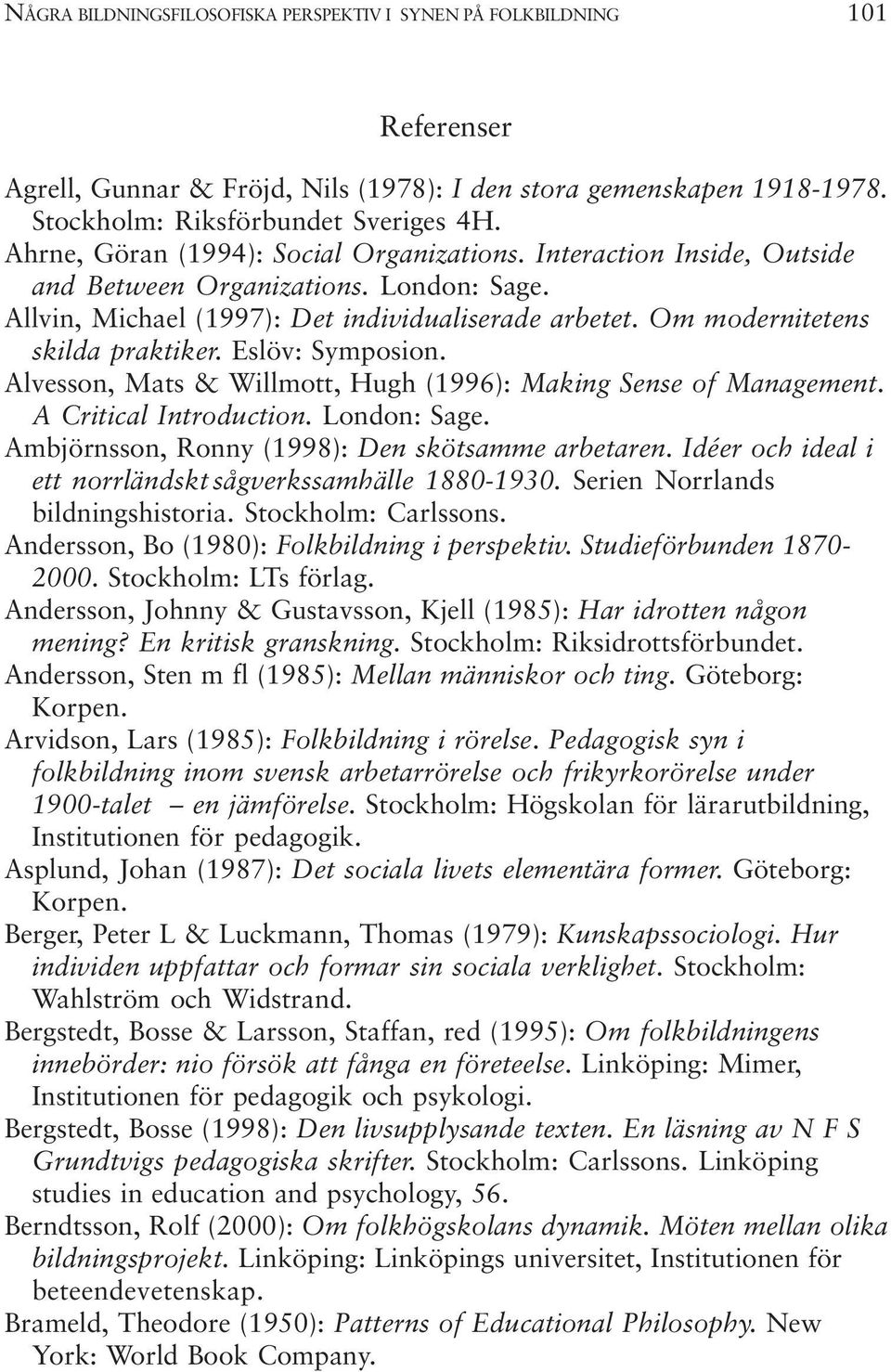 NÅGRA BILDNINGSFILOSOFISKA PERSPEKTIV I SYNEN PÅ FOLKBILDNING 101

Referenser

Agrell, Gunnar & Fröjd, Nils (1978): I den stora gemenskapen 1918-1978. Stockholm: Riksförbundet Sveriges 4H.

Ahrne, Göran (1994): Social Organizations. Interaction Inside, Outside and Between Organizations. London: Sage.

Allvin, Michael (1997): Det individualiserade arbetet. Om modernitetens skilda praktiker. Eslöv: Symposion.

Alvesson, Mats & Willmott, Hugh (1996): Making Sense of Management. A Critical Introduction. London: Sage.

Ambjörnsson, Ronny (1998): Den skötsamme arbetaren. Idéer och ideal i ett norrländskt sågverkssamhälle 1880-1930. Serien Norrlands bildningshistoria. Stockholm: Carlssons.

Andersson, Bo (1980): Folkbildning i perspektiv. Studieförbunden 1870-2000. Stockholm: LTs förlag.

Andersson, Johnny & Gustavsson, Kjell (1985): Har idrotten någon mening? En kritisk granskning. Stockholm: Riksidrottsförbundet.

Andersson, Sten m fl (1985): Mellan människor och ting. Göteborg: Korpen.

Arvidson, Lars (1985): Folkbildning i rörelse. Pedagogisk syn i folkbildning inom svensk arbetarrörelse och frikyrkorörelse under 1900-talet – en jämförelse. Stockholm: Högskolan för lärarutbildning, Institutionen för pedagogik.

Asplund, Johan (1987): Det sociala livets elementära former. Göteborg: Korpen.

Berger, Peter L & Luckmann, Thomas (1979): Kunskapssociologi. Hur individen uppfattar och formar sin sociala verklighet. Stockholm: Wahlström och Widstrand.

Bergstedt, Bosse & Larsson, Staffan, red (1995): Om folkbildningens innebörder: nio försök att fånga en företeelse. Linköping: Mimer, Institutionen för pedagogik och psykologi.

Bergstedt, Bosse (1998): Den livsupplysande texten. En läsning av N F S Grundtvigs pedagogiska skrifter. Stockholm: Carlssons. Linköping studies in education and psychology, 56.

Berndtsson, Rolf (2000): Om folkhögskolans dynamik. Möten mellan olika bildningsprojekt. Linköping: Linköpings universitet, Institutionen för beteendevetenskap.

Brameld, Theodore (1950): Patterns of Educational Philosophy. New York: World Book Company.